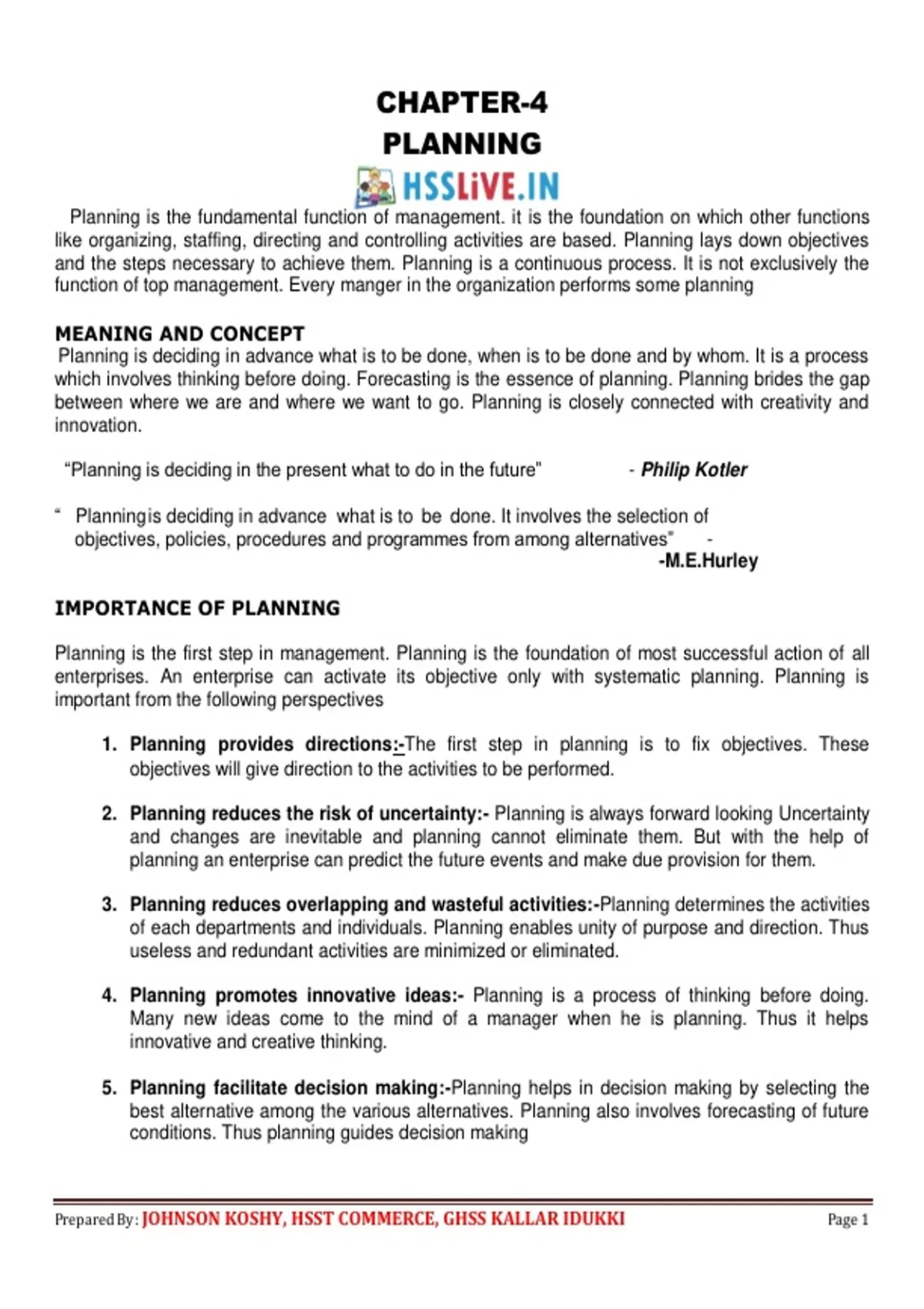 CHAPTER-4
PLANNING

HSSLiVE.IN

Planning is the fundamental function of management. it is the foundation on which other functions like organizing, staffing, directing and controlling activities are based. Planning lays down objectives and the steps necessary to achieve them. Planning is a continuous process. It is not exclusively the function of top management. Every manger in the organization performs some planning

MEANING AND CONCEPT
Planning is deciding in advance what is to be done, when is to be done and by whom. It is a process which involves thinking before doing. Forecasting is the essence of planning. Planning brides the gap between where we are and where we want to go. Planning is closely connected with creativity and innovation.

"Planning is deciding in the present what to do in the future" - Philip Kotler

" Planningis deciding in advance what is to be done. It involves the selection of objectives, policies, procedures and programmes from among alternatives" -
-M.E.Hurley

IMPORTANCE OF PLANNING

Planning is the first step in management. Planning is the foundation of most successful action of all enterprises. An enterprise can activate its objective only with systematic planning. Planning is important from the following perspectives

1. Planning provides directions:-The first step in planning is to fix objectives. These objectives will give direction to the activities to be performed.

2. Planning reduces the risk of uncertainty:- Planning is always forward looking Uncertainty and changes are inevitable and planning cannot eliminate them. But with the help of planning an enterprise can predict the future events and make due provision for them.

3. Planning reduces overlapping and wasteful activities:-Planning determines the activities of each departments and individuals. Planning enables unity of purpose and direction. Thus useless and redundant activities are minimized or eliminated.

4. Planning promotes innovative ideas:- Planning is a process of thinking before doing. Many new ideas come to the mind of a manager when he is planning. Thus it helps innovative and creative thinking.

5. Planning facilitate decision making:-Planning helps in decision making by selecting the best alternative among the various alternatives. Planning also involves forecasting of future conditions. Thus planning guides decision making

Prepared By: JOHNSON KOSHY, HSST COMMERCE, GHSS KALLAR IDUKKI Page 1